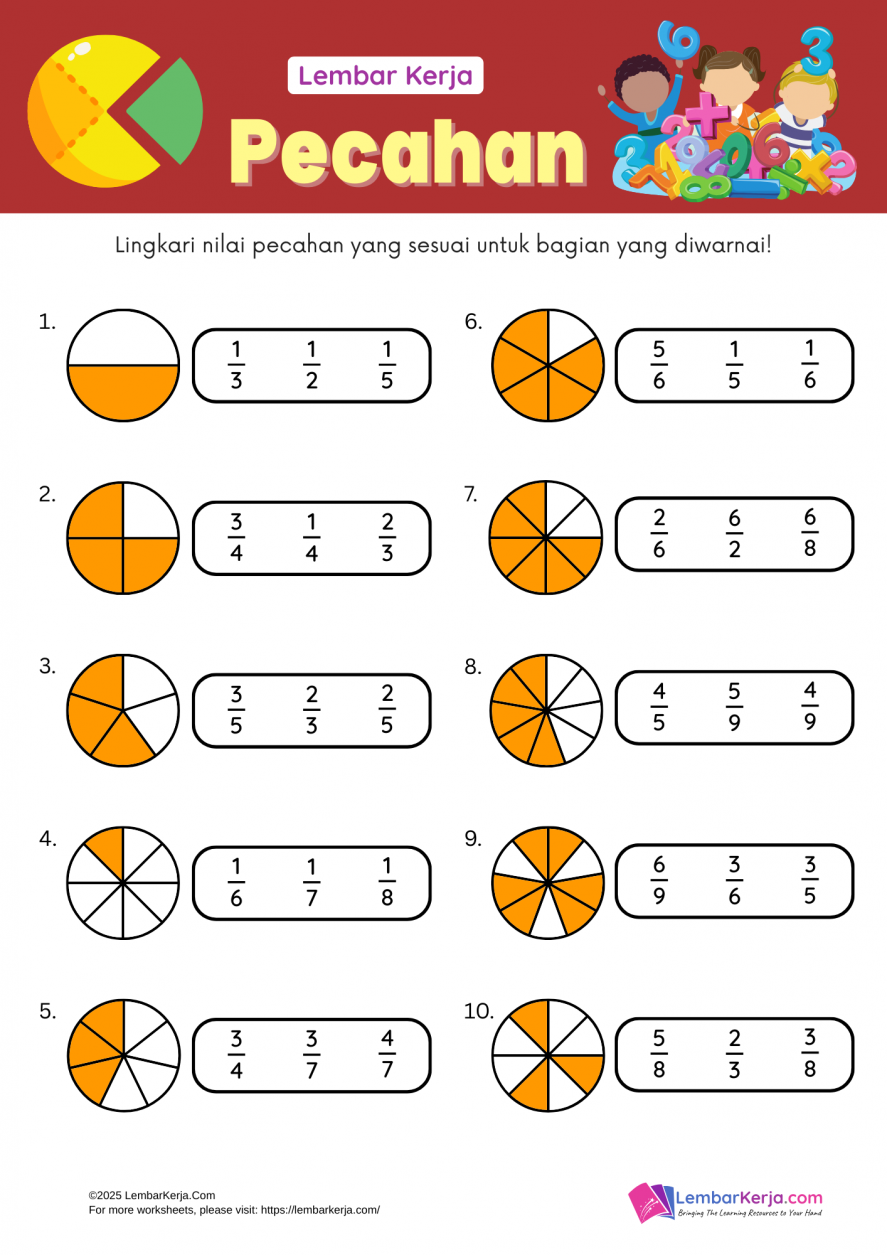 Lembar Kerja

Pecahan

Lingkari nilai pecahan yang sesuai untuk bagian yang diwarnai!

1. $\frac{1}{3}$ $\frac{1}{2}$ $\frac{1}{5}$

2. $\frac{3}{4}$ $\frac{1}{4}$ $\frac{2}{3}$

3. $\frac{3}{5}$ $\frac{2}{3}$ $\frac{2}{5}$

4. $\frac{1}{6}$ $\frac{1}{7}$ $\frac{1}{8}$

5. $\frac{3}{4}$ $\frac{3}{7}$ $\frac{4}{7}$

6. $\frac{5}{6}$ $\frac{1}{5}$ $\frac{1}{6}$

7. $\frac{2}{6}$ $\frac{6}{2}$ $\frac{6}{8}$

8. $\frac{4}{5}$ $\frac{5}{9}$ $\frac{4}{9}$

9. $\frac{6}{9}$ $\frac{3}{6}$ $\frac{3}{5}$

10. $\frac{5}{8}$ $\frac{2}{3}$ $\frac{3}{8}$

©2025 LembarKerja.Com
For more worksheets, please visit: https://lembarkerja.com/

LembarKerja.com
Bringing The Learning Resources to Your Hand